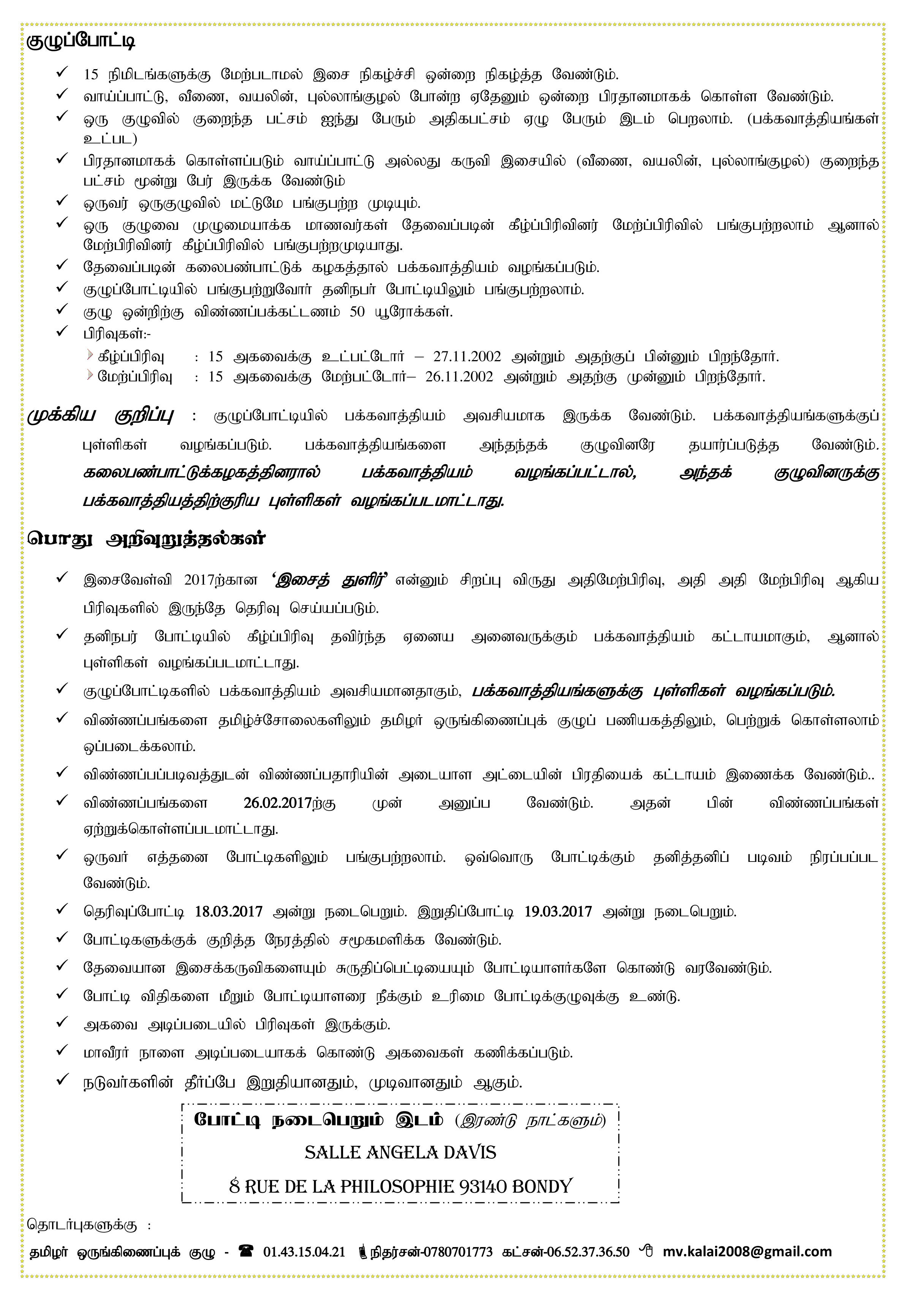 குழுப்போட்டி

✓ 15 நிமிடங்களுக்கு மேற்படாமல் இசை நிகழ்ச்சி ஒன்றை நிகழ்த்த வேண்டும்.
✓ வாய்ப்பாட்டு, வீணை, வயலின், புல்லாங்குழல் போன்ற ஏதேனும் ஒன்றை பிரதானமாகக் கொள்ள வேண்டும்.
✓ ஒரு குழுவில் குறைந்த பட்சம் ஐந்து பேரும் அதிகபட்சம் ஏழு பேரும் இடம் பெறலாம். (பக்கவாத்தியங்கள் உட்பட)
✓ பிரதானமாகக் கொள்ளப்படும் வாய்ப்பாட்டு அல்லது கருவி இசையில் (வீணை, வயலின், புல்லாங்குழல்) குறைந்த பட்சம் மூன்று பேர் இருக்க வேண்டும்
✓ ஒருவர் ஒருகுழுவில் மட்டுமே பங்குபற்ற முடியும்.
✓ ஒரு குழுவை முழுமையாக்க மாணவர்கள் தேவைப்படின் கீழ்ப்பிரிவினர் மேற்ப்பிரிவில் பங்குபற்றலாம் ஆனால் மேற்பிரிவினர் கீழ்ப்பிரிவில் பங்குபற்றமுடியாது.
✓ தேவைப்படின் கலைபண்பாட்டுக் கழகத்தால் பக்கவாத்தியம் வழங்கப்படும்.
✓ குழுப்போட்டியில் பங்குபற்றுவோர் தனிநபர் போட்டியிலும் பங்குபற்றலாம்.
✓ குழு ஒன்றிற்கு விண்ணப்பக்கட்டணம் 50 யூரோக்கள்.
✓ பிரிவுகள்:-
கீழ்ப்பிரிவு : 15 அகவைக்கு உட்பட்டோர் – 27.11.2002 அன்றும் அதற்குப் பின்னும் பிறந்தோர்.
மேற்ப்பிரிவு : 15 அகவைக்கு மேற்பட்டோர்– 26.11.2002 அன்றும் அதற்கு முன்னும் பிறந்தோர்.

முக்கிய குறிப்பு : குழுப்போட்டியில் பக்கவாத்தியம் அவசியமாக இருக்க வேண்டும். பக்கவாத்தியங்களுக்குப் புள்ளிகள் வழங்கப்படும். பக்கவாத்தியங்களை அந்தந்தக் குழுவினரே தயார்ப்படுத்த வேண்டும். கலைபண்பாட்டுக்கழகத்தினரால் பக்கவாத்தியம் வழங்கப்பட்டால், அந்தக் குழுவினருக்கு பக்கவாத்தியத்திற்குரிய புள்ளிகள் வழங்கப்படமாட்டாது.

பொது அறிவுறுத்தல்கள்

✓ இசைவேள்வி 2017ற்கான 'இசைத் துளிர்' என்னும் சிறப்பு விருது அதிமேற்பிரிவு, அதி அதி மேற்பிரிவு ஆகிய பிரிவுகளில் இருந்தே தெரிவு செய்யப்படும்.
✓ தனிநபர் போட்டியில் கீழ்ப்பிரிவு தவிர்ந்த ஏனைய அனைவருக்கும் பக்கவாத்தியம் கட்டாயமாகும், ஆனால் புள்ளிகள் வழங்கப்படமாட்டாது.
✓ குழுப்போட்டிகளில் பக்கவாத்தியம் அவசியமானதாகும், பக்கவாத்தியங்களுக்கு புள்ளிகள் வழங்கப்படும்.
✓ விண்ணப்பங்களை தமிழ்ச்சோலைகளிலும் தமிழர் ஒருங்கிணைப்புக் குழுப் பணியகத்திலும், பெற்றுக் கொள்ளலாம் ஒப்படைக்கலாம்.
✓ விண்ணப்பப்படிவத்துடன் விண்ணப்பதாரியின் அடையாள அட்டையின் பிரதியைக் கட்டாயம் இணைக்க வேண்டும்..
✓ விண்ணப்பங்களை 26.02.2017ற்கு முன் அனுப்ப வேண்டும். அதன் பின் விண்ணப்பங்கள் ஏற்றுக்கொள்ளப்படமாட்டாது.
✓ ஒருவர் எத்தனை போட்டிகளிலும் பங்குபற்றலாம். ஒவ்வொரு போட்டிக்கும் தனித்தனிப் படிவம் நிரப்பப்பட வேண்டும்.
✓ தெரிவுப்போட்டி 18.03.2017 அன்று நடைபெறும். இறுதிப்போட்டி 19.03.2017 அன்று நடைபெறும்.
✓ போட்டிகளுக்குக் குறித்த நேரத்தில் சமூகமளிக்க வேண்டும்.
✓ தேவையான இசைக்கருவிகளையும் சுருதிப்பெட்டியையும் போட்டியாளர்களே கொண்டு வரவேண்டும்.
✓ போட்டி விதிகளை மீறும் போட்டியாளரை நீக்கும் உரிமை போட்டிக்குழுவுக்கு உண்டு.
✓ அகவை அடிப்படையில் பிரிவுகள் இருக்கும்.
✓ மாவீரர் நாளை அடிப்படையாகக் கொண்டு அகவைகள் கணிக்கப்படும்.
✓ நடுவர்களின் தீர்ப்பே இறுதியானதும், முடிவானதும் ஆகும்.

போட்டி நடைபெறும் இடம் (இரண்டு நாட்களும்)
SALLE ANGELA DAVIS
8 RUE DE LA PHILOSOPHIE 93140 BONDY

தொடர்புகளுக்கு :
தமிழர் ஒருங்கிணைப்புக் குழு - 01.43.15.04.21 நிதர்சன்-0780701773 கட்சன்-06.52.37.36.50 mv.kalai2008@gmail.com